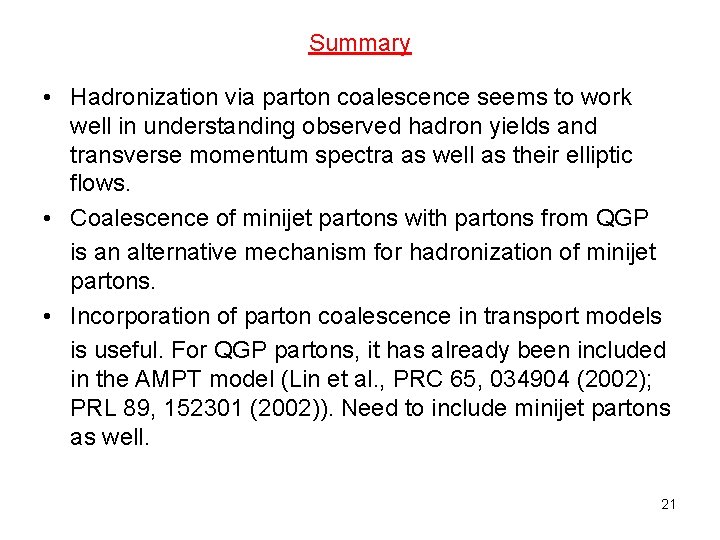 Summary

• Hadronization via parton coalescence seems to work well in understanding observed hadron yields and transverse momentum spectra as well as their elliptic flows.

• Coalescence of minijet partons with partons from QGP is an alternative mechanism for hadronization of minijet partons.

• Incorporation of parton coalescence in transport models is useful. For QGP partons, it has already been included in the AMPT model (Lin et al., PRC 65, 034904 (2002); PRL 89, 152301 (2002)). Need to include minijet partons as well.

21